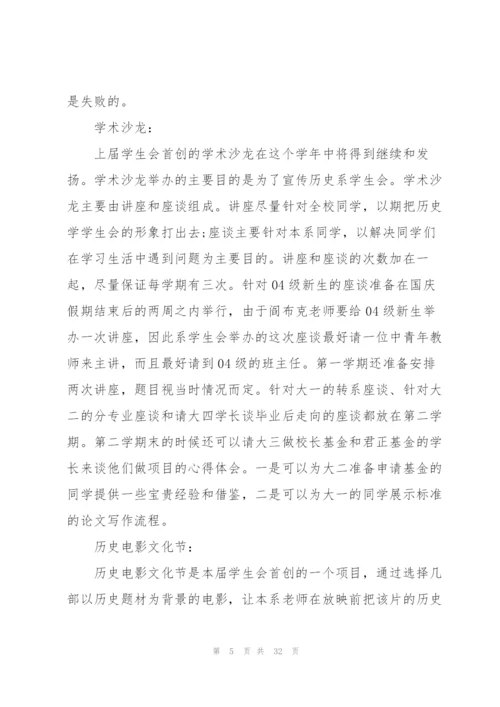 是失败的。

学术沙龙：

上届学生会首创的学术沙龙在这个学年中将得到继续和发扬。学术沙龙举办的主要目的是为了宣传历史系学生会。学术沙龙主要由讲座和座谈组成。讲座尽量针对全校同学，以期把历史学学生会的形象打出去；座谈主要针对本系同学，以解决同学们在学习生活中遇到问题为主要目的。讲座和座谈的次数加在一起，尽量保证每学期有三次。针对04级新生的座谈准备在国庆假期结束后的两周之内举行，由于阎布克老师要给04级新生举办一次讲座，因此系学生会举办的这次座谈最好请一位中青年教师来主讲，而且最好请到04级的班主任。第一学期还准备安排两次讲座，题目视当时情况而定。针对大一的转系座谈、针对大二的分专业座谈和请大四学长谈毕业后走向的座谈都放在第二学期。第二学期末的时候还可以请大三做校长基金和君正基金的学长来谈他们做项目的心得体会。一是可以为大二准备申请基金的同学提供一些宝贵经验和借鉴，二是可以为大一的同学展示标准的论文写作流程。

历史电影文化节：

历史电影文化节是本届学生会首创的一个项目，通过选择几部以历史题材为背景的电影，让本系老师在放映前把该片的历史

第 5 页 共 32 页